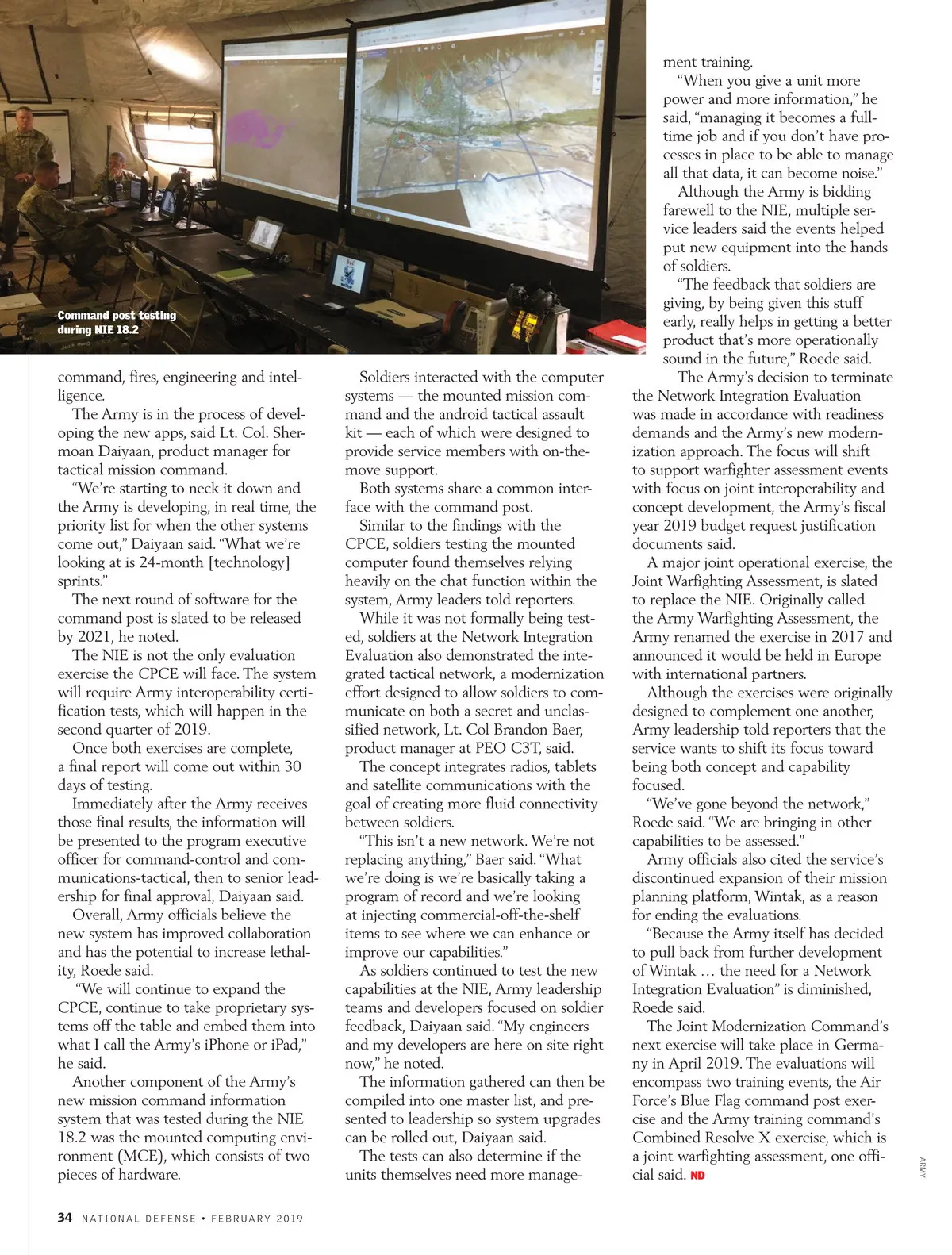 Command post testing during NIE 18.2

command, fires, engineering and intelligence.

The Army is in the process of developing the new apps, said Lt. Col. Shermoan Daiyaan, product manager for tactical mission command.

"We're starting to neck it down and the Army is developing, in real time, the priority list for when the other systems come out," Daiyaan said. "What we're looking at is 24-month [technology] sprints."

The next round of software for the command post is slated to be released by 2021, he noted.

The NIE is not the only evaluation exercise the CPCE will face. The system will require Army interoperability certification tests, which will happen in the second quarter of 2019.

Once both exercises are complete, a final report will come out within 30 days of testing.

Immediately after the Army receives those final results, the information will be presented to the program executive officer for command-control and communications-tactical, then to senior leadership for final approval, Daiyaan said.

Overall, Army officials believe the new system has improved collaboration and has the potential to increase lethality, Roede said.

"We will continue to expand the CPCE, continue to take proprietary systems off the table and embed them into what I call the Army's iPhone or iPad," he said.

Another component of the Army's new mission command information system that was tested during the NIE 18.2 was the mounted computing environment (MCE), which consists of two pieces of hardware.

Soldiers interacted with the computer systems — the mounted mission command and the android tactical assault kit — each of which were designed to provide service members with on-the-move support.

Both systems share a common interface with the command post.

Similar to the findings with the CPCE, soldiers testing the mounted computer found themselves relying heavily on the chat function within the system, Army leaders told reporters.

While it was not formally being tested, soldiers at the Network Integration Evaluation also demonstrated the integrated tactical network, a modernization effort designed to allow soldiers to communicate on both a secret and unclassified network, Lt. Col Brandon Baer, product manager at PEO C3T, said.

The concept integrates radios, tablets and satellite communications with the goal of creating more fluid connectivity between soldiers.

"This isn't a new network. We're not replacing anything," Baer said. "What we're doing is we're basically taking a program of record and we're looking at injecting commercial-off-the-shelf items to see where we can enhance or improve our capabilities."

As soldiers continued to test the new capabilities at the NIE, Army leadership teams and developers focused on soldier feedback, Daiyaan said. "My engineers and my developers are here on site right now," he noted.

The information gathered can then be compiled into one master list, and presented to leadership so system upgrades can be rolled out, Daiyaan said.

The tests can also determine if the units themselves need more management training.

"When you give a unit more power and more information," he said, "managing it becomes a full-time job and if you don't have processes in place to be able to manage all that data, it can become noise."

Although the Army is bidding farewell to the NIE, multiple service leaders said the events helped put new equipment into the hands of soldiers.

"The feedback that soldiers are giving, by being given this stuff early, really helps in getting a better product that's more operationally sound in the future," Roede said.

The Army's decision to terminate the Network Integration Evaluation was made in accordance with readiness demands and the Army's new modernization approach. The focus will shift to support warfighter assessment events with focus on joint interoperability and concept development, the Army's fiscal year 2019 budget request justification documents said.

A major joint operational exercise, the Joint Warfighting Assessment, is slated to replace the NIE. Originally called the Army Warfighting Assessment, the Army renamed the exercise in 2017 and announced it would be held in Europe with international partners.

Although the exercises were originally designed to complement one another, Army leadership told reporters that the service wants to shift its focus toward being both concept and capability focused.

"We've gone beyond the network," Roede said. "We are bringing in other capabilities to be assessed."

Army officials also cited the service's discontinued expansion of their mission planning platform, Wintak, as a reason for ending the evaluations.

"Because the Army itself has decided to pull back from further development of Wintak … the need for a Network Integration Evaluation" is diminished, Roede said.

The Joint Modernization Command's next exercise will take place in Germany in April 2019. The evaluations will encompass two training events, the Air Force's Blue Flag command post exercise and the Army training command's Combined Resolve X exercise, which is a joint warfighting assessment, one official said. ND

ARMY

34 NATIONAL DEFENSE • FEBRUARY 2019